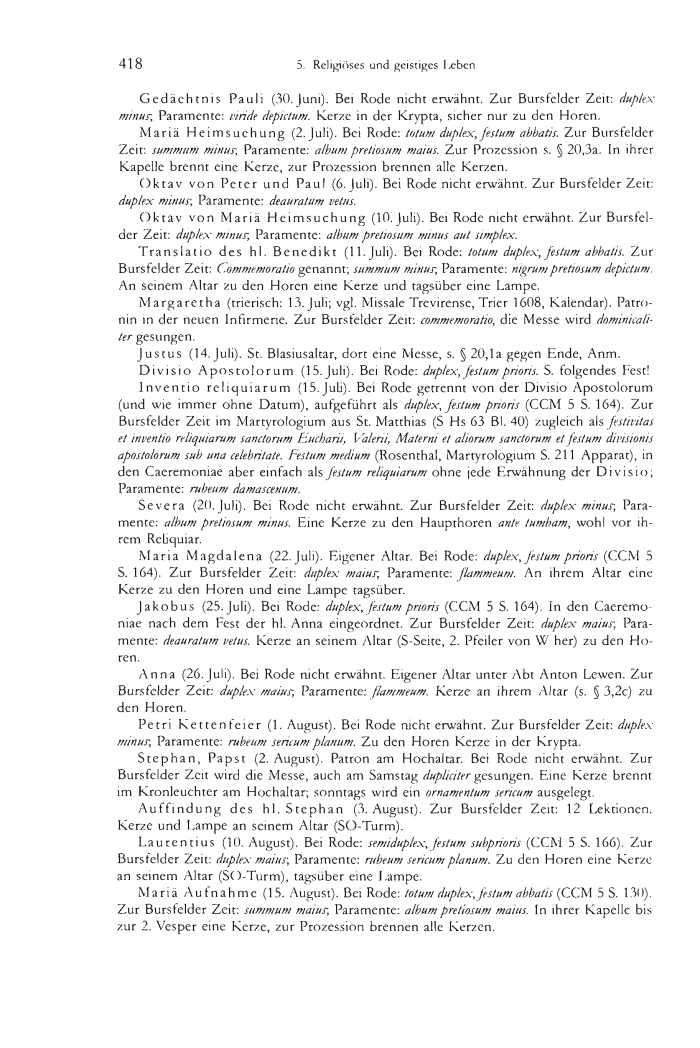 418 5. Religiöses und geistiges Leben

Gedächtnis Pauli (30. Juni). Bei Rode nicht erwähnt. Zur Bursfelder Zeit: duplex minus; Paramente: viride depictum. Kerze in der Krypta, sicher nur zu den Horen.

Mariä Heimsuchung (2. Juli). Bei Rode: totum duplex, festum abbatis. Zur Bursfelder Zeit: summum minus; Paramente: album pretiosum maius. Zur Prozession s. § 20,3a. In ihrer Kapelle brennt eine Kerze, zur Prozession brennen alle Kerzen.

Oktav von Peter und Paul (6. Juli). Bei Rode nicht erwähnt. Zur Bursfelder Zeit: duplex minus; Paramente: deauratum vetus.

Oktav von Mariä Heimsuchung (10. Juli). Bei Rode nicht erwähnt. Zur Bursfelder Zeit: duplex minus; Paramente: album pretiosum minus aut simplex.

Translatio des hl. Benedikt (11. Juli). Bei Rode: totum duplex, festum abbatis. Zur Bursfelder Zeit: Commemoratio genannt; summum minus; Paramente: nigrum pretiosum depictum. An seinem Altar zu den Horen eine Kerze und tagsüber eine Lampe.

Margaretha (trierisch: 13. Juli; vgl. Missale Trevirense, Trier 1608, Kalendar). Patronin in der neuen Infirmerie. Zur Bursfelder Zeit: commemoratio, die Messe wird dominicaliter gesungen.

Justus (14. Juli). St. Blasiusaltar, dort eine Messe, s. § 20,1a gegen Ende, Anm.

Divisio Apostolorum (15. Juli). Bei Rode: duplex, festum prioris. S. folgendes Fest!

Inventio reliquiarum (15. Juli). Bei Rode getrennt von der Divisio Apostolorum (und wie immer ohne Datum), aufgeführt als duplex, festum prioris (CCM 5 S. 164). Zur Bursfelder Zeit im Martyrologium aus St. Matthias (S Hs 63 Bl. 40) zugleich als festivitas et inventio reliquiarum sanctorum Eucharii, Valerii, Materni et aliorum sanctorum et festum divisionis apostolorum sub una celebritate. Festum medium (Rosenthal, Martyrologium S. 211 Apparat), in den Caeremoniae aber einfach als festum reliquiarum ohne jede Erwähnung der Divisio; Paramente: rubeum damascenum.

Severa (20. Juli). Bei Rode nicht erwähnt. Zur Bursfelder Zeit: duplex minus; Paramente: album pretiosum minus. Eine Kerze zu den Haupthoren ante tumbam, wohl vor ihrem Reliquiar.

Maria Magdalena (22. Juli). Eigener Altar. Bei Rode: duplex, festum prioris (CCM 5 S. 164). Zur Bursfelder Zeit: duplex maius; Paramente: flammeum. An ihrem Altar eine Kerze zu den Horen und eine Lampe tagsüber.

Jakobus (25. Juli). Bei Rode: duplex, festum prioris (CCM 5 S. 164). In den Caeremoniae nach dem Fest der hl. Anna eingeordnet. Zur Bursfelder Zeit: duplex maius; Paramente: deauratum vetus. Kerze an seinem Altar (S-Seite, 2. Pfeiler von W her) zu den Horen.

Anna (26. Juli). Bei Rode nicht erwähnt. Eigener Altar unter Abt Anton Lewen. Zur Bursfelder Zeit: duplex maius; Paramente: flammeum. Kerze an ihrem Altar (s. § 3,2c) zu den Horen.

Petri Kettenfeier (1. August). Bei Rode nicht erwähnt. Zur Bursfelder Zeit: duplex minus; Paramente: rubeum sericum planum. Zu den Horen Kerze in der Krypta.

Stephan, Papst (2. August). Patron am Hochaltar. Bei Rode nicht erwähnt. Zur Bursfelder Zeit wird die Messe, auch am Samstag dupliciter gesungen. Eine Kerze brennt im Kronleuchter am Hochaltar; sonntags wird ein ornamentum sericum ausgelegt.

Auffindung des hl. Stephan (3. August). Zur Bursfelder Zeit: 12 Lektionen. Kerze und Lampe an seinem Altar (SO-Turm).

Laurentius (10. August). Bei Rode: semiduplex, festum subprioris (CCM 5 S. 166). Zur Bursfelder Zeit: duplex maius; Paramente: rubeum sericum planum. Zu den Horen eine Kerze an seinem Altar (SO-Turm), tagsüber eine Lampe.

Mariä Aufnahme (15. August). Bei Rode: totum duplex, festum abbatis (CCM 5 S. 130). Zur Bursfelder Zeit: summum maius; Paramente: album pretiosum maius. In ihrer Kapelle bis zur 2. Vesper eine Kerze, zur Prozession brennen alle Kerzen.